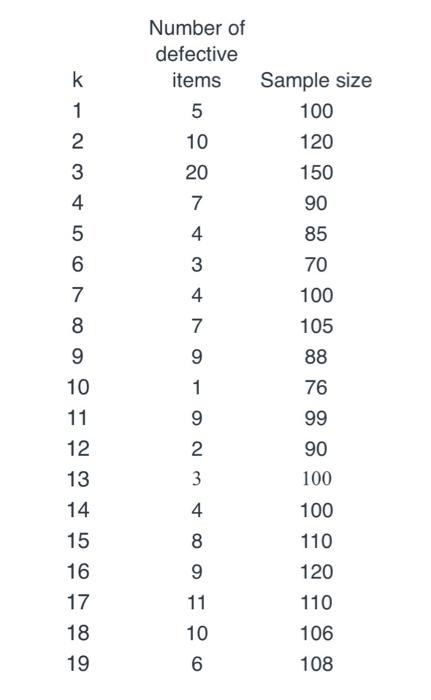 | k | Number of defective items | Sample size |
|---|---|---|
| 1 | 5 | 100 |
| 2 | 10 | 120 |
| 3 | 20 | 150 |
| 4 | 7 | 90 |
| 5 | 4 | 85 |
| 6 | 3 | 70 |
| 7 | 4 | 100 |
| 8 | 7 | 105 |
| 9 | 9 | 88 |
| 10 | 1 | 76 |
| 11 | 9 | 99 |
| 12 | 2 | 90 |
| 13 | 3 | 100 |
| 14 | 4 | 100 |
| 15 | 8 | 110 |
| 16 | 9 | 120 |
| 17 | 11 | 110 |
| 18 | 10 | 106 |
| 19 | 6 | 108 |